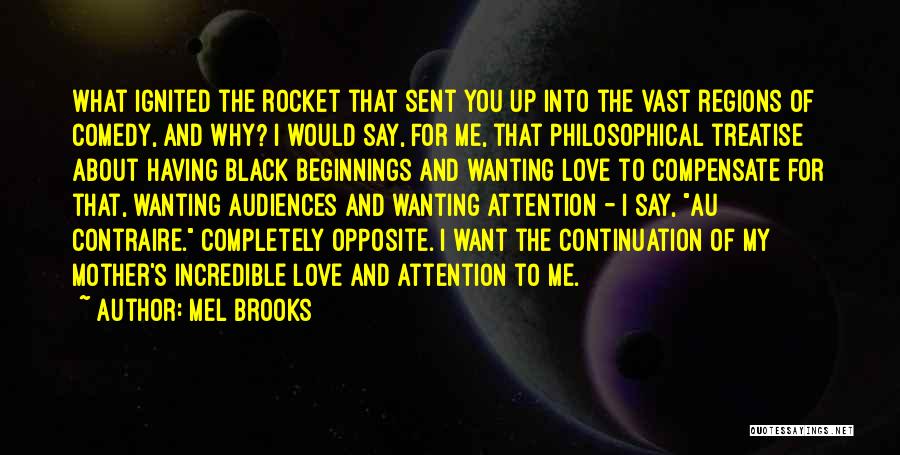 WHAT IGNITED THE ROCKET THAT SENT YOU UP INTO THE VAST REGIONS OF COMEDY, AND WHY? I WOULD SAY, FOR ME, THAT PHILOSOPHICAL TREATISE ABOUT HAVING BLACK BEGINNINGS AND WANTING LOVE TO COMPENSATE FOR THAT, WANTING AUDIENCES AND WANTING ATTENTION - I SAY, "AU CONTRAIRE." COMPLETELY OPPOSITE. I WANT THE CONTINUATION OF MY MOTHER'S INCREDIBLE LOVE AND ATTENTION TO ME.

~ AUTHOR: MEL BROOKS

QUOTESSAYINGS.NET